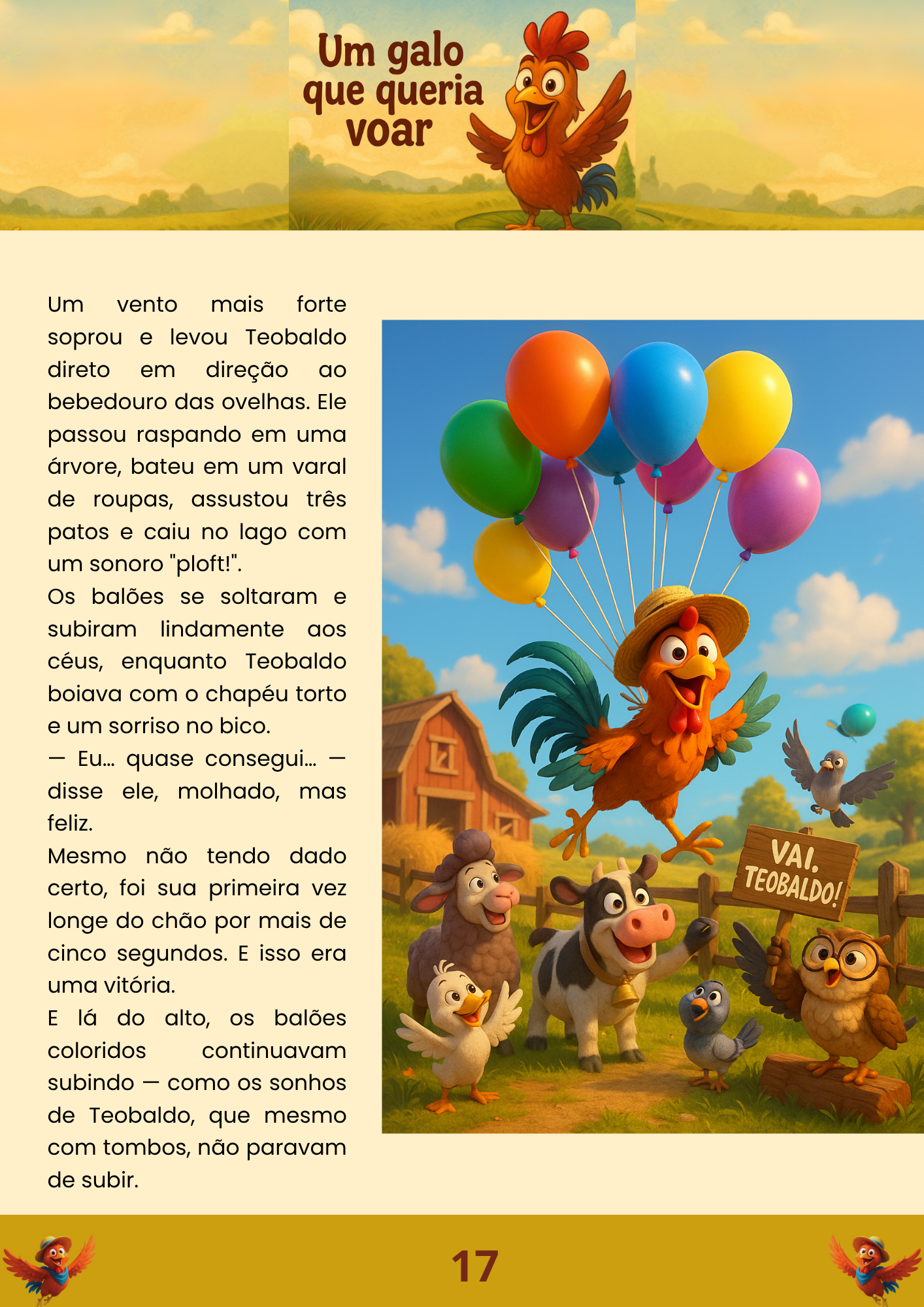 Um galo que queria voar

Um vento mais forte soprou e levou Teobaldo direto em direção ao bebedouro das ovelhas. Ele passou raspando em uma árvore, bateu em um varal de roupas, assustou três patos e caiu no lago com um sonoro "ploft!".

Os balões se soltaram e subiram lindamente aos céus, enquanto Teobaldo boiava com o chapéu torto e um sorriso no bico.

— Eu... quase consegui... — disse ele, molhado, mas feliz.

Mesmo não tendo dado certo, foi sua primeira vez longe do chão por mais de cinco segundos. E isso era uma vitória.

E lá do alto, os balões coloridos continuavam subindo — como os sonhos de Teobaldo, que mesmo com tombos, não paravam de subir.

VAI, TEOBALDO!

17